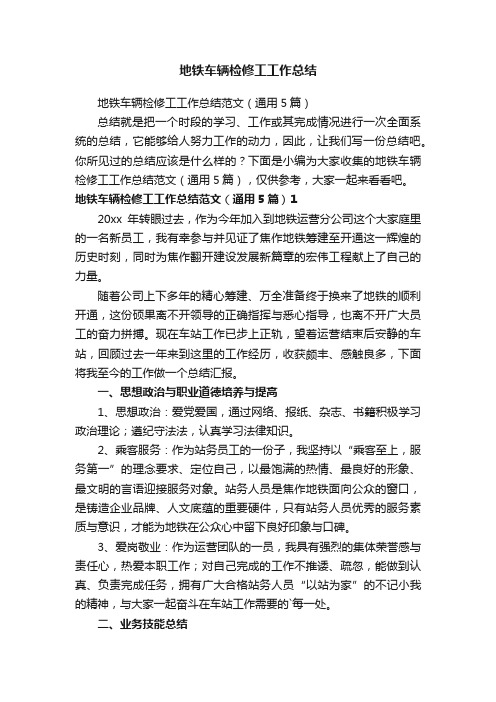 地铁车辆检修工工作总结

地铁车辆检修工工作总结范文（通用5篇）

总结就是把一个时段的学习、工作或其完成情况进行一次全面系统的总结，它能够给人努力工作的动力，因此，让我们写一份总结吧。你所见过的总结应该是什么样的？下面是小编为大家收集的地铁车辆检修工工作总结范文（通用5篇），仅供参考，大家一起来看看吧。

地铁车辆检修工工作总结范文（通用5篇）1

20xx 年转眼过去，作为今年加入到地铁运营分公司这个大家庭里的一名新员工，我有幸参与并见证了焦作地铁筹建至开通这一辉煌的历史时刻，同时为焦作翻开建设发展新篇章的宏伟工程献上了自己的力量。

随着公司上下多年的精心筹建、万全准备终于换来了地铁的顺利开通，这份硕果离不开领导的正确指挥与悉心指导，也离不开广大员工的奋力拼搏。现在车站工作已步上正轨，望着运营结束后安静的车站，回顾过去一年来到这里的工作经历，收获颇丰、感触良多，下面将我至今的工作做一个总结汇报。

一、思想政治与职业道德培养与提高

1、思想政治：爱党爱国，通过网络、报纸、杂志、书籍积极学习政治理论；遵纪守法法，认真学习法律知识。

2、乘客服务：作为站务员工的一份子，我坚持以“乘客至上，服务第一”的理念要求、定位自己，以最饱满的热情、最良好的形象、最文明的言语迎接服务对象。站务人员是焦作地铁面向公众的窗口，是铸造企业品牌、人文底蕴的重要硬件，只有站务人员优秀的服务素质与意识，才能为地铁在公众心中留下良好印象与口碑。

3、爱岗敬业：作为运营团队的一员，我具有强烈的集体荣誉感与责任心，热爱本职工作；对自己完成的工作不推诿、疏忽，能做到认真、负责完成任务，拥有广大合格站务人员“以站为家”的不记小我的精神，与大家一起奋斗在车站工作需要的`每一处。

二、业务技能总结